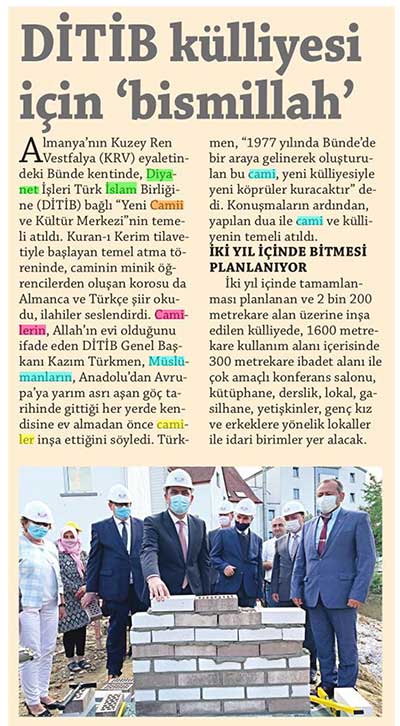 DİTİB külliyesi için 'bismillah'

Almanya'nın Kuzey Ren Vestfalya (KRV) eyaletindeki Bünde kentinde, Diyanet İşleri Türk İslam Birliğine (DİTİB) bağlı "Yeni Camii ve Kültür Merkezi"nin temeli atıldı. Kuran-ı Kerim tilavetiyle başlayan temel atma töreninde, caminin minik öğrencilerden oluşan korosu da Almanca ve Türkçe şiir okudu, ilahiler seslendirdi. Camilerin, Allah'ın evi olduğunu ifade eden DİTİB Genel Başkanı Kazım Türkmen, Müslümanların, Anadolu'dan Avrupa'ya yarım asrı aşan göç tarihinde gittiği her yerde kendisine ev almadan önce camiler inşa ettiğini söyledi. Türkmen, "1977 yılında Bünde'de bir araya gelinerek oluşturulan bu cami, yeni külliyesiyle yeni köprüler kuracaktır" dedi. Konuşmaların ardından, yapılan dua ile cami ve külliyenin temeli atıldı.

İKİ YIL İÇİNDE BİTMESİ PLANLANIYOR

İki yıl içinde tamamlanması planlanan ve 2 bin 200 metrekare alan üzerine inşa edilen külliyede, 1600 metrekare kullanım alanı içerisinde 300 metrekare ibadet alanı ile çok amaçlı konferans salonu, kütüphane, derslik, lokal, gasilhane, yetişkinler, genç kız ve erkeklere yönelik lokaller ile idari birimler yer alacak.